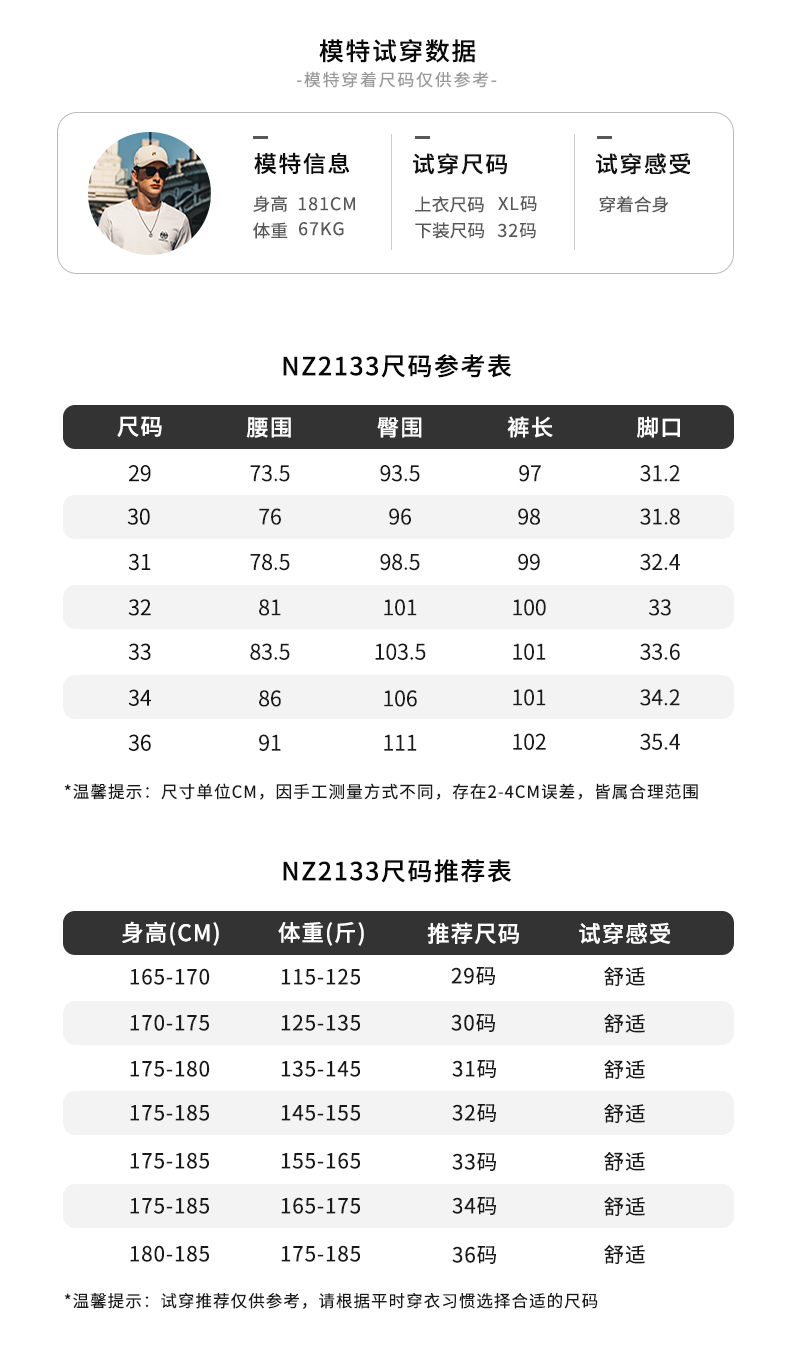 模特试穿数据
-模特穿着尺码仅供参考-

模特信息
身高 181CM
体重 67KG

试穿尺码
上衣尺码 XL码
下装尺码 32码

试穿感受
穿着合身

NZ2133尺码参考表

| 尺码 | 腰围 | 臀围 | 裤长 | 脚口 |
|---|---|---|---|---|
| 29 | 73.5 | 93.5 | 97 | 31.2 |
| 30 | 76 | 96 | 98 | 31.8 |
| 31 | 78.5 | 98.5 | 99 | 32.4 |
| 32 | 81 | 101 | 100 | 33 |
| 33 | 83.5 | 103.5 | 101 | 33.6 |
| 34 | 86 | 106 | 101 | 34.2 |
| 36 | 91 | 111 | 102 | 35.4 |

*温馨提示：尺寸单位CM，因手工测量方式不同，存在2-4CM误差，皆属合理范围

NZ2133尺码推荐表

| 身高(CM) | 体重(斤) | 推荐尺码 | 试穿感受 |
|---|---|---|---|
| 165-170 | 115-125 | 29码 | 舒适 |
| 170-175 | 125-135 | 30码 | 舒适 |
| 175-180 | 135-145 | 31码 | 舒适 |
| 175-185 | 145-155 | 32码 | 舒适 |
| 175-185 | 155-165 | 33码 | 舒适 |
| 175-185 | 165-175 | 34码 | 舒适 |
| 180-185 | 175-185 | 36码 | 舒适 |

*温馨提示：试穿推荐仅供参考，请根据平时穿衣习惯选择合适的尺码